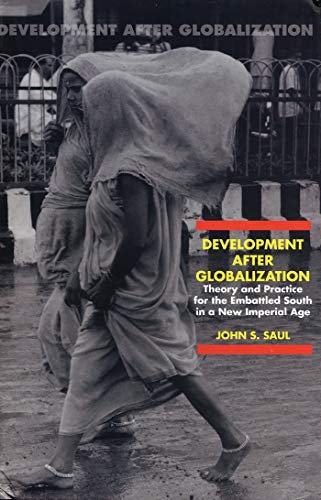 DEVELOPMENT AFTER GLOBALIZATION

DEVELOPMENT AFTER GLOBALIZATION

Theory and Practice for the Embattled South in a New Imperial Age

JOHN S. SAUL